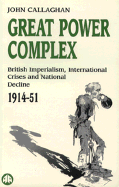 JOHN CALLAGHAN

GREAT POWER COMPLEX

British Imperialism, International Crises and National Decline

1914-51